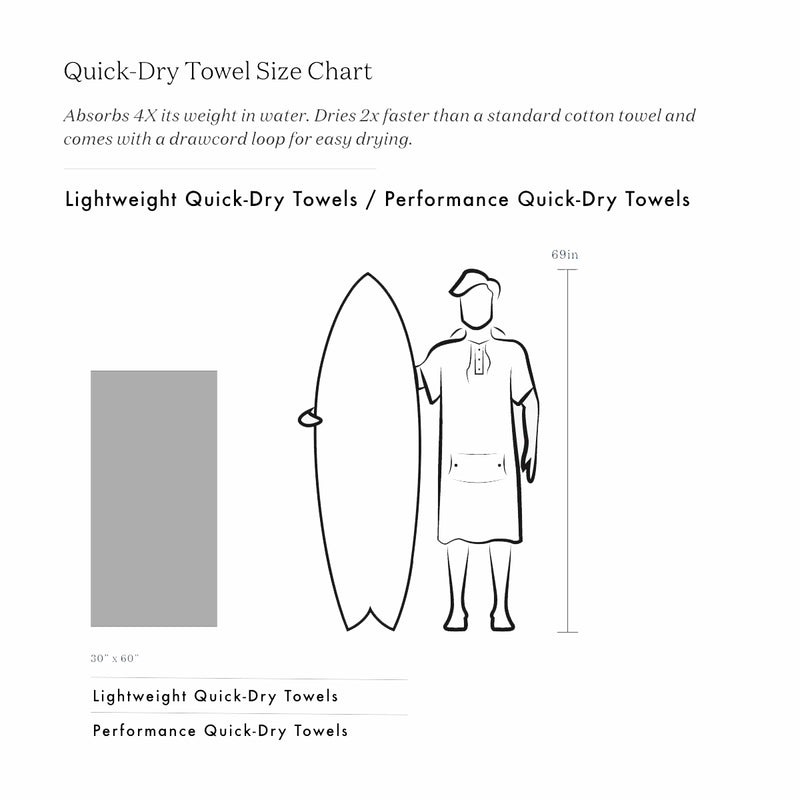 Quick-Dry Towel Size Chart

Absorbs 4X its weight in water. Dries 2x faster than a standard cotton towel and comes with a drawcord loop for easy drying.

Lightweight Quick-Dry Towels / Performance Quick-Dry Towels

69in

30" x 60"

Lightweight Quick-Dry Towels

Performance Quick-Dry Towels